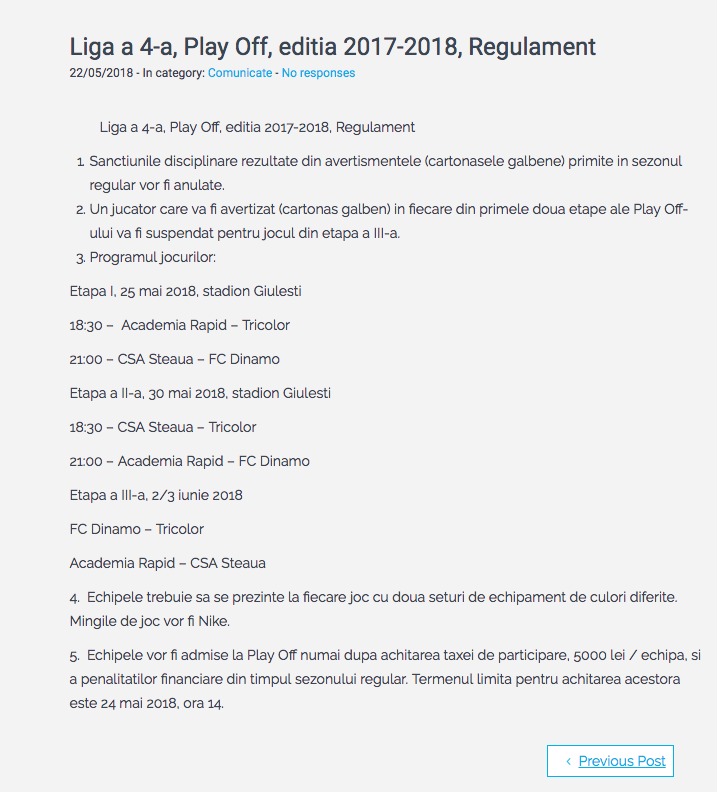 Liga a 4-a, Play Off, editia 2017-2018, Regulament
22/05/2018 - In category: Comunicate - No responses

Liga a 4-a, Play Off, editia 2017-2018, Regulament

1. Sanctiunile disciplinare rezultate din avertismentele (cartonasele galbene) primite in sezonul regular vor fi anulate.
2. Un jucator care va fi avertizat (cartonas galben) in fiecare din primele doua etape ale Play Off-ului va fi suspendat pentru jocul din etapa a III-a.
3. Programul jocurilor:

Etapa I, 25 mai 2018, stadion Giulesti

18:30 – Academia Rapid – Tricolor

21:00 – CSA Steaua – FC Dinamo

Etapa a II-a, 30 mai 2018, stadion Giulesti

18:30 – CSA Steaua – Tricolor

21:00 – Academia Rapid – FC Dinamo

Etapa a III-a, 2/3 iunie 2018

FC Dinamo – Tricolor

Academia Rapid – CSA Steaua

4. Echipele trebuie sa se prezinte la fiecare joc cu doua seturi de echipament de culori diferite. Mingile de joc vor fi Nike.

5. Echipele vor fi admise la Play Off numai dupa achitarea taxei de participare, 5000 lei / echipa, si a penalitatilor financiare din timpul sezonului regular. Termenul limita pentru achitarea acestora este 24 mai 2018, ora 14.

‹ Previous Post